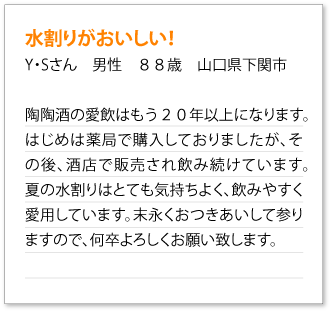 水割りがおいしい!

Y・Sさん　男性　８８歳　山口県下関市

陶陶酒の愛飲はもう２０年以上になります。はじめは薬局で購入しておりましたが、その後、酒店で販売され飲み続けています。夏の水割りはとても気持ちよく、飲みやすく愛用しています。末永くおつきあいして参りますので、何卒よろしくお願い致します。